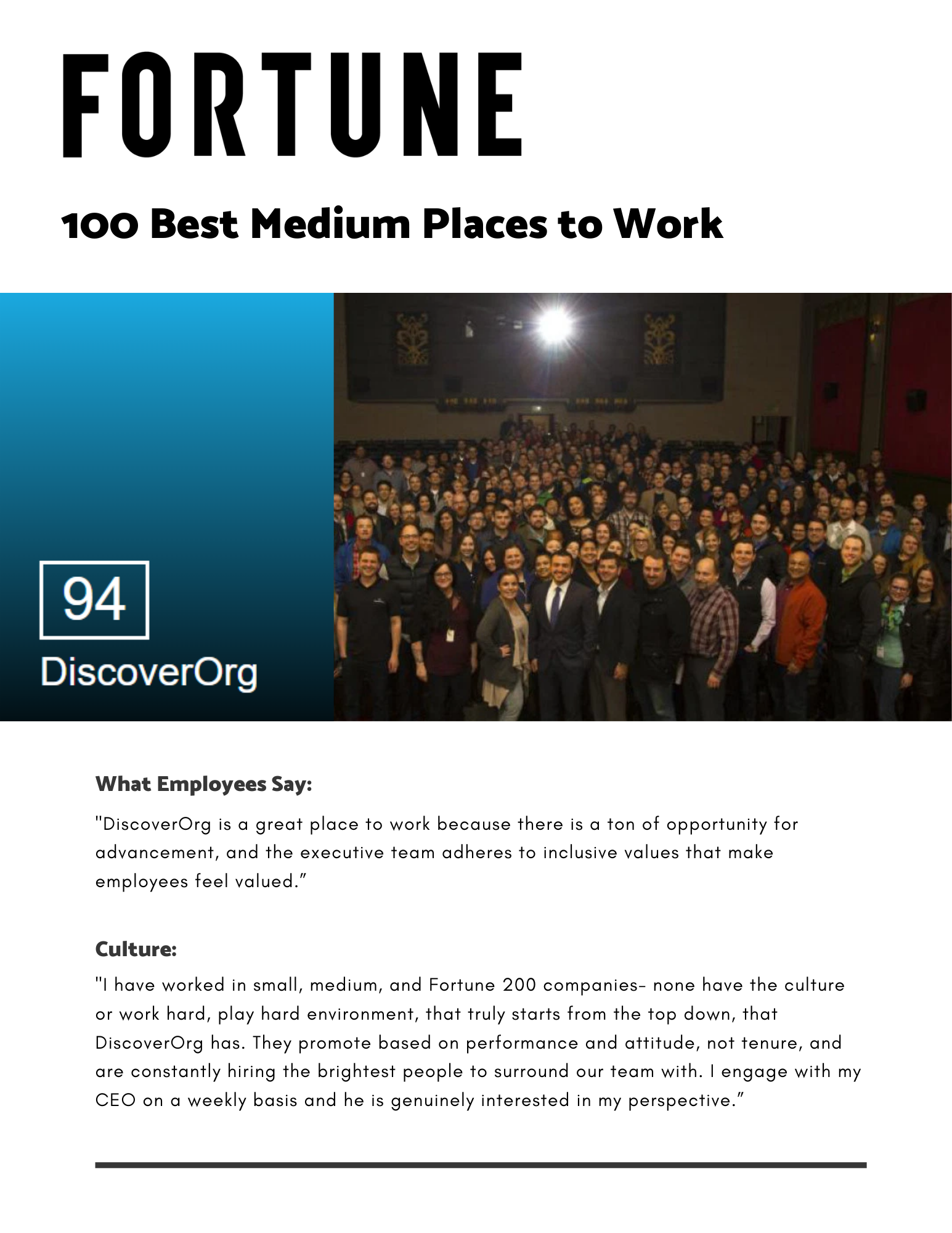 FORTUNE

100 Best Medium Places to Work

94

DiscoverOrg

What Employees Say:

"DiscoverOrg is a great place to work because there is a ton of opportunity for advancement, and the executive team adheres to inclusive values that make employees feel valued."

Culture:

"I have worked in small, medium, and Fortune 200 companies- none have the culture or work hard, play hard environment, that truly starts from the top down, that DiscoverOrg has. They promote based on performance and attitude, not tenure, and are constantly hiring the brightest people to surround our team with. I engage with my CEO on a weekly basis and he is genuinely interested in my perspective."